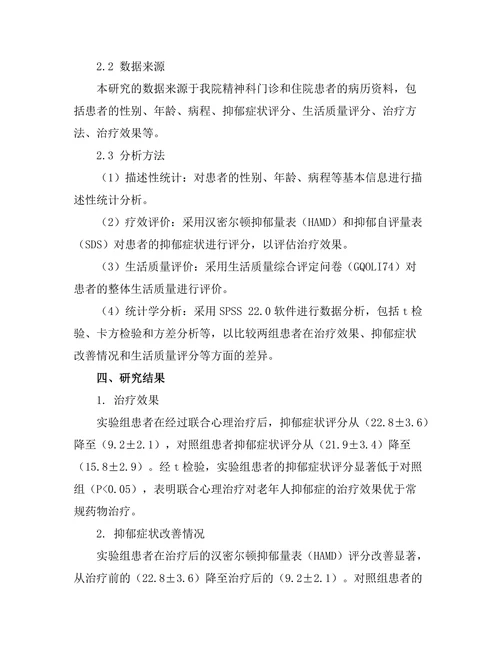 2.2 数据来源

本研究的数据来源于我院精神科门诊和住院患者的病历资料，包括患者的性别、年龄、病程、抑郁症状评分、生活质量评分、治疗方法、治疗效果等。

2.3 分析方法

（1）描述性统计：对患者的性别、年龄、病程等基本信息进行描述性统计分析。

（2）疗效评价：采用汉密尔顿抑郁量表（HAMD）和抑郁自评量表（SDS）对患者的抑郁症状进行评分，以评估治疗效果。

（3）生活质量评价：采用生活质量综合评定问卷（GQOLI74）对患者的整体生活质量进行评价。

（4）统计学分析：采用 SPSS 22.0 软件进行数据分析，包括 t 检验、卡方检验和方差分析等，以比较两组患者在治疗效果、抑郁症状改善情况和生活质量评分等方面的差异。

四、研究结果

1. 治疗效果

实验组患者在经过联合心理治疗后，抑郁症状评分从（22.8±3.6）降至（9.2±2.1），对照组患者抑郁症状评分从（21.9±3.4）降至（15.8±2.9）。经 t 检验，实验组患者的抑郁症状评分显著低于对照组（P<0.05），表明联合心理治疗对老年人抑郁症的治疗效果优于常规药物治疗。

2. 抑郁症状改善情况

实验组患者在治疗后的汉密尔顿抑郁量表（HAMD）评分改善显著，从治疗前的（22.8±3.6）降至治疗后的（9.2±2.1）。对照组患者的